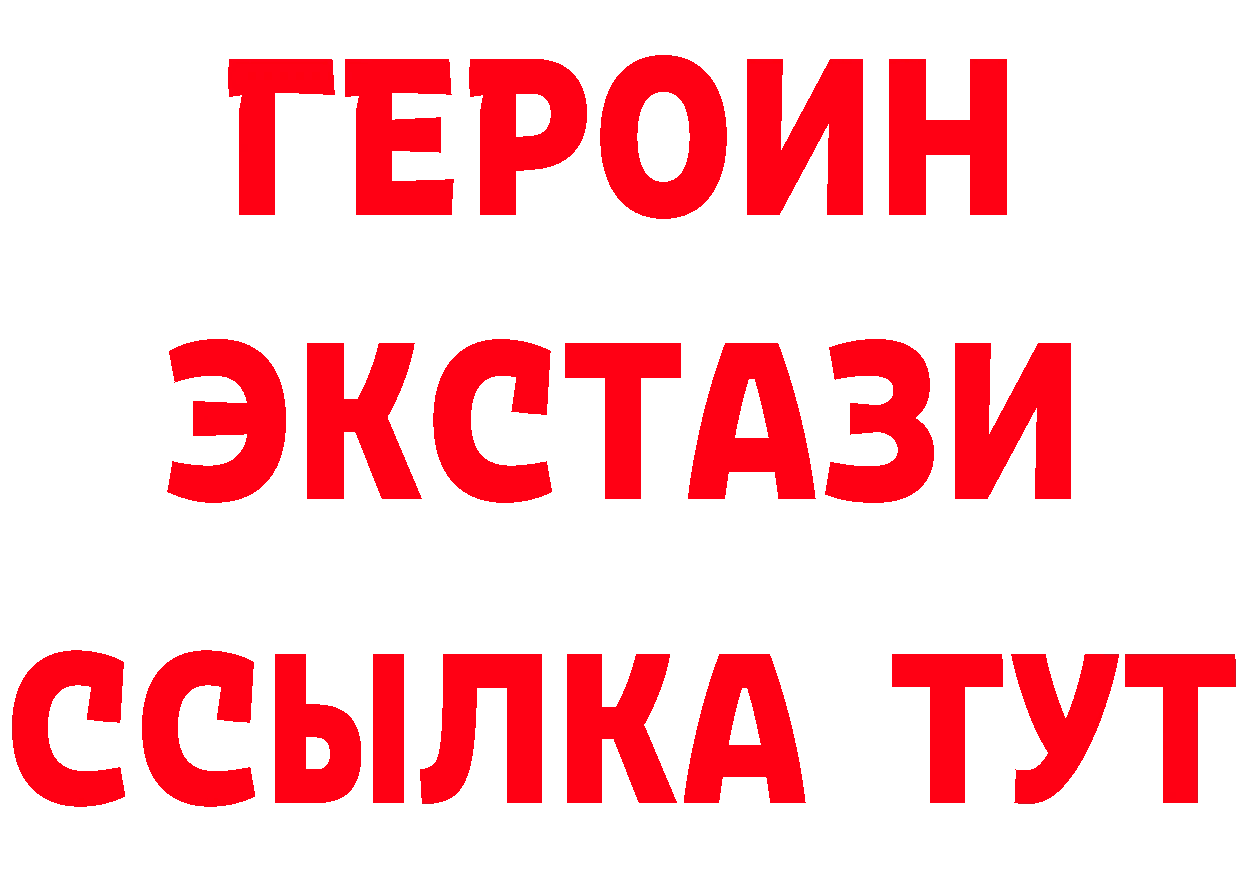 ГЕРОИН
ЭКСТАЗИ
ССЫЛКА ТУТ